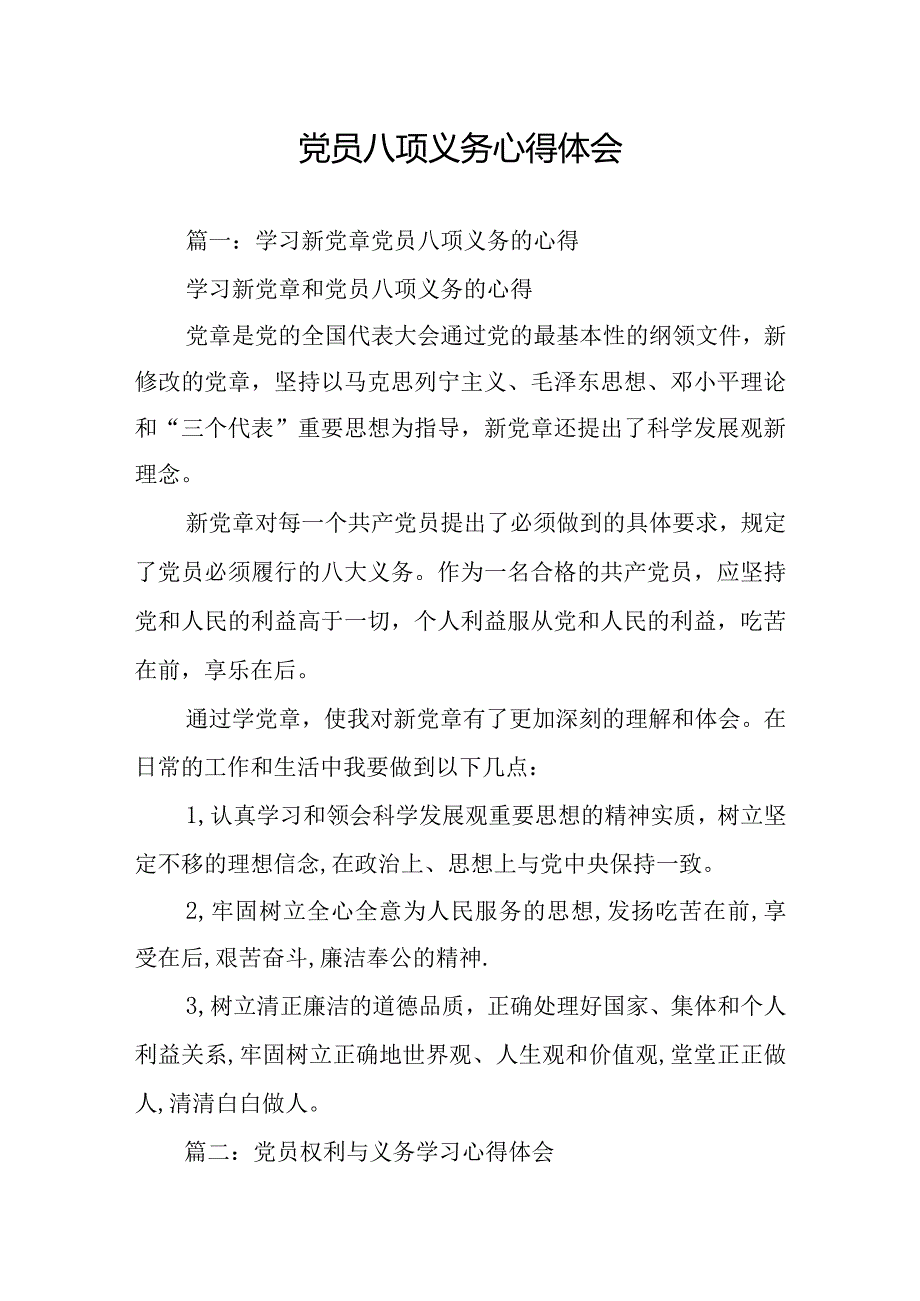 党员八项义务心得体会

篇一：学习新党章党员八项义务的心得

学习新党章和党员八项义务的心得

党章是党的全国代表大会通过党的最基本性的纲领文件，新修改的党章，坚持以马克思列宁主义、毛泽东思想、邓小平理论和“三个代表”重要思想为指导，新党章还提出了科学发展观新理念。

新党章对每一个共产党员提出了必须做到的具体要求，规定了党员必须履行的八大义务。作为一名合格的共产党员，应坚持党和人民的利益高于一切，个人利益服从党和人民的利益，吃苦在前，享乐在后。

通过学党章，使我对新党章有了更加深刻的理解和体会。在日常的工作和生活中我要做到以下几点：

1,认真学习和领会科学发展观重要思想的精神实质，树立坚定不移的理想信念,在政治上、思想上与党中央保持一致。

2,牢固树立全心全意为人民服务的思想,发扬吃苦在前,享受在后,艰苦奋斗,廉洁奉公的精神.

3,树立清正廉洁的道德品质，正确处理好国家、集体和个人利益关系,牢固树立正确地世界观、人生观和价值观,堂堂正正做人,清清白白做人。

篇二：党员权利与义务学习心得体会